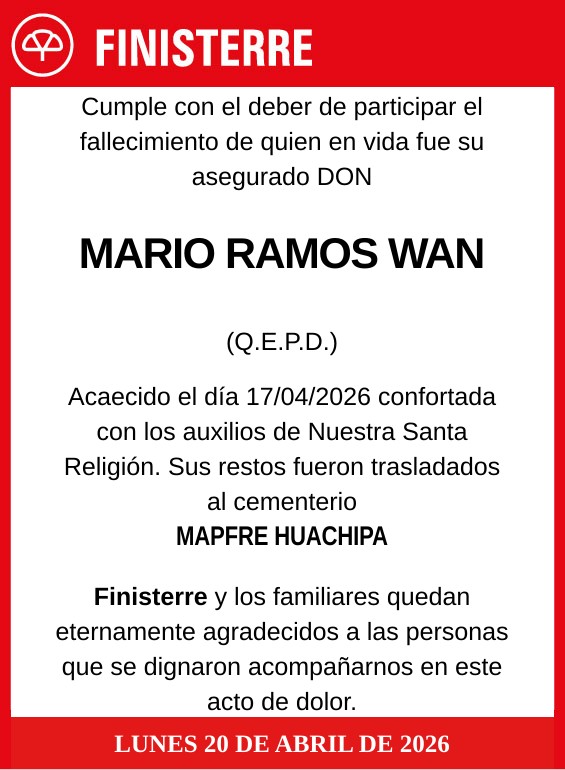 FINISTERRE

Cumple con el deber de participar el fallecimiento de quien en vida fue su asegurado DON

MARIO RAMOS WAN

(Q.E.P.D.)

Acaecido el día 17/04/2026 confortada con los auxilios de Nuestra Santa Religión. Sus restos fueron trasladados al cementerio
MAPFRE HUACHIPA

Finisterre y los familiares quedan eternamente agradecidos a las personas que se dignaron acompañarnos en este acto de dolor.

LUNES 20 DE ABRIL DE 2026